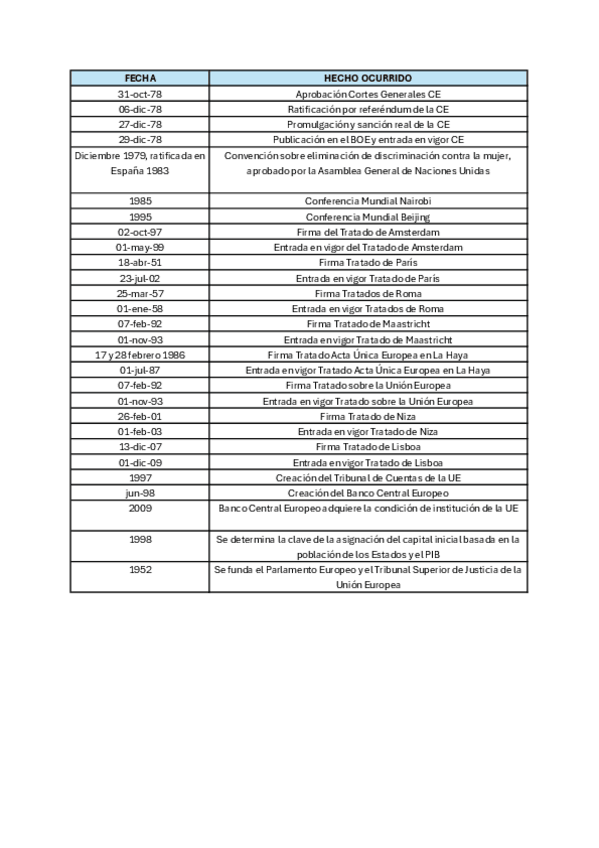 | FECHA | HECHO OCURRIDO |
|---|---|
| 31-oct-78 | Aprobación Cortes Generales CE |
| 06-dic-78 | Ratificación por referéndum de la CE |
| 27-dic-78 | Promulgación y sanción real de la CE |
| 29-dic-78 | Publicación en el BOE y entrada en vigor CE |
| Diciembre 1979, ratificada en España 1983 | Convención sobre eliminación de discriminación contra la mujer, aprobado por la Asamblea General de Naciones Unidas |
| 1985 | Conferencia Mundial Nairobi |
| 1995 | Conferencia Mundial Beijing |
| 02-oct-97 | Firma del Tratado de Amsterdam |
| 01-may-99 | Entrada en vigor del Tratado de Amsterdam |
| 18-abr-51 | Firma Tratado de París |
| 23-jul-02 | Entrada en vigor Tratado de París |
| 25-mar-57 | Firma Tratados de Roma |
| 01-ene-58 | Entrada en vigor Tratados de Roma |
| 07-feb-92 | Firma Tratado de Maastricht |
| 01-nov-93 | Entrada en vigor Tratado de Maastricht |
| 17 y 28 febrero 1986 | Firma Tratado Acta Única Europea en La Haya |
| 01-jul-87 | Entrada en vigor Tratado Acta Única Europea en La Haya |
| 07-feb-92 | Firma Tratado sobre la Unión Europea |
| 01-nov-93 | Entrada en vigor Tratado sobre la Unión Europea |
| 26-feb-01 | Firma Tratado de Niza |
| 01-feb-03 | Entrada en vigor Tratado de Niza |
| 13-dic-07 | Firma Tratado de Lisboa |
| 01-dic-09 | Entrada en vigor Tratado de Lisboa |
| 1997 | Creación del Tribunal de Cuentas de la UE |
| jun-98 | Creación del Banco Central Europeo |
| 2009 | Banco Central Europeo adquiere la condición de institución de la UE |
| 1998 | Se determina la clave de la asignación del capital inicial basada en la población de los Estados y el PIB |
| 1952 | Se funda el Parlamento Europeo y el Tribunal Superior de Justicia de la Unión Europea |